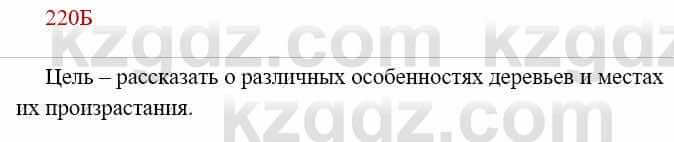 220Б

kzgdz.com kzgdz

Цель – рассказать о различных особенностях деревьев и местах их произрастания.

kzgdz.com